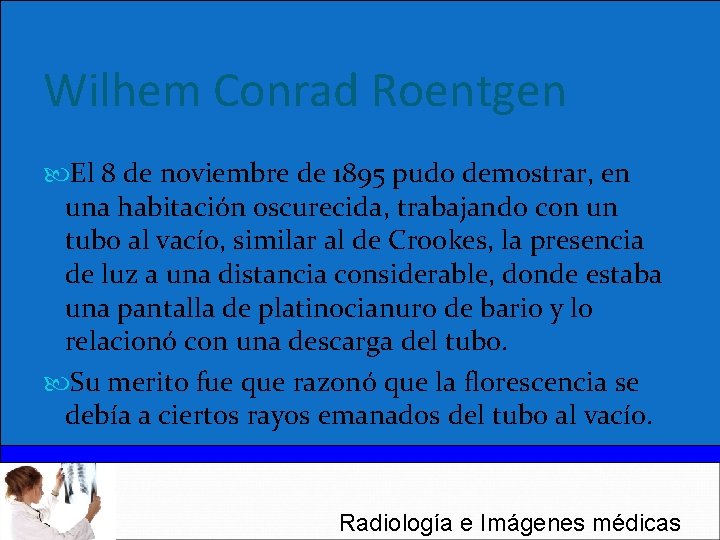 Wilhem Conrad Roentgen

El 8 de noviembre de 1895 pudo demostrar, en una habitación oscurecida, trabajando con un tubo al vacío, similar al de Crookes, la presencia de luz a una distancia considerable, donde estaba una pantalla de platinocianuro de bario y lo relacionó con una descarga del tubo.

Su merito fue que razonó que la florescencia se debía a ciertos rayos emanados del tubo al vacío.

Radiología e Imágenes médicas